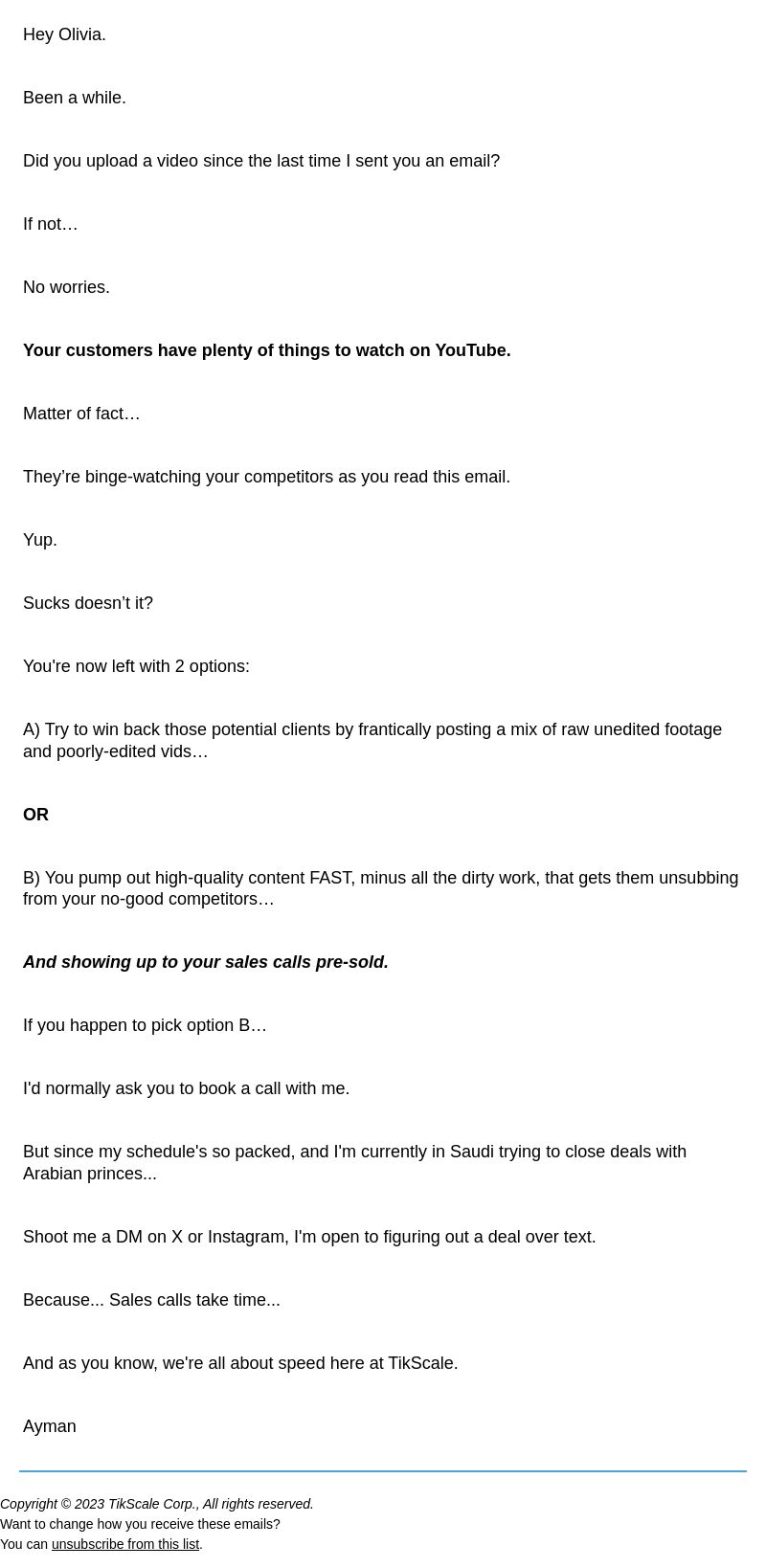 Hey Olivia.

Been a while.

Did you upload a video since the last time I sent you an email?

If not…

No worries.

Your customers have plenty of things to watch on YouTube.

Matter of fact…

They’re binge-watching your competitors as you read this email.

Yup.

Sucks doesn’t it?

You're now left with 2 options:

A) Try to win back those potential clients by frantically posting a mix of raw unedited footage and poorly-edited vids…

OR

B) You pump out high-quality content FAST, minus all the dirty work, that gets them unsubbing from your no-good competitors…

And showing up to your sales calls pre-sold.

If you happen to pick option B…

I'd normally ask you to book a call with me.

But since my schedule's so packed, and I'm currently in Saudi trying to close deals with Arabian princes...

Shoot me a DM on X or Instagram, I'm open to figuring out a deal over text.

Because... Sales calls take time...

And as you know, we're all about speed here at TikScale.

Ayman

Copyright © 2023 TikScale Corp., All rights reserved.
Want to change how you receive these emails?
You can unsubscribe from this list.